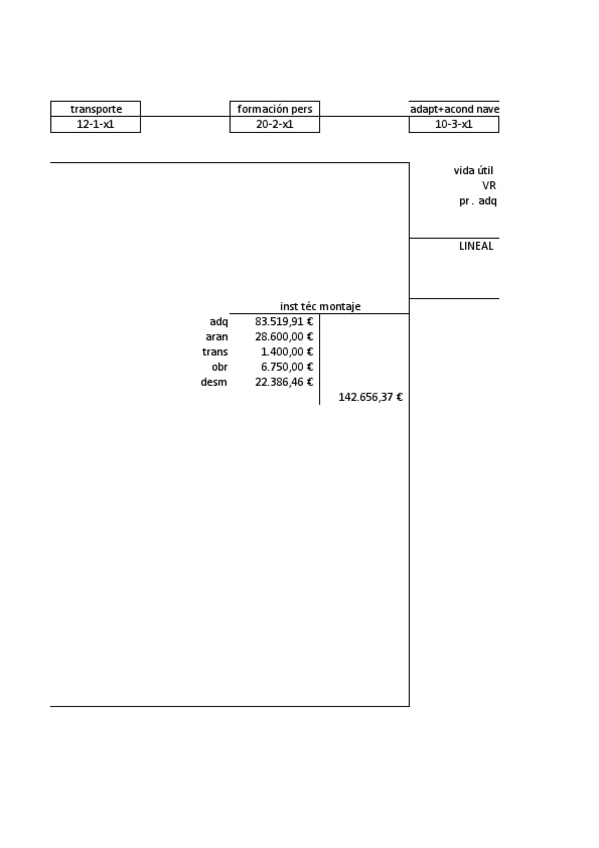 | transporte | formación pers | adapt+acond nave |
|---|---|---|
| 12-1-x1 | 20-2-x1 | 10-3-x1 |

vida útil
VR
pr . adq

LINEAL

inst téc montaje

| | | |
|---|---|---|
| adq | 83.519,91 € | |
| aran | 28.600,00 € | |
| trans | 1.400,00 € | |
| obr | 6.750,00 € | |
| desm | 22.386,46 € | |
| | | 142.656,37 € |